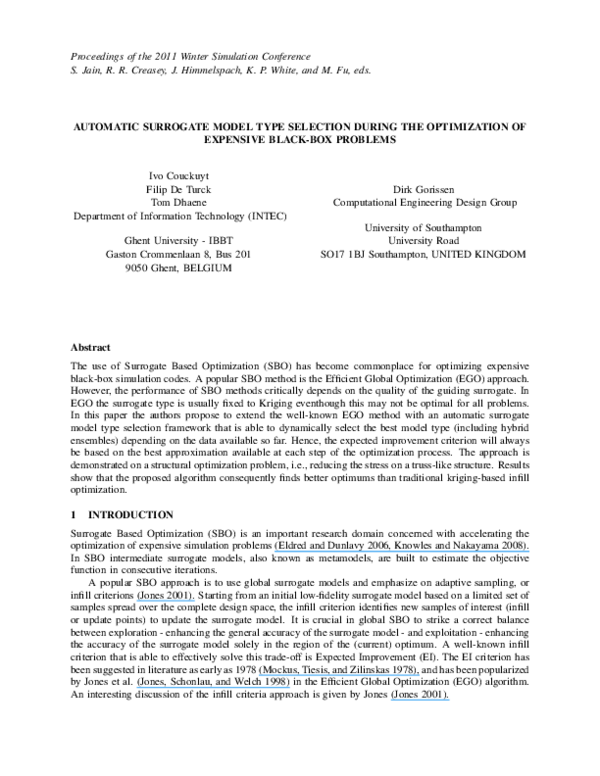 Proceedings of the 2011 Winter Simulation Conference
S. Jain, R. R. Creasey, J. Himmelspach, K. P. White, and M. Fu, eds.

AUTOMATIC SURROGATE MODEL TYPE SELECTION DURING THE OPTIMIZATION OF EXPENSIVE BLACK-BOX PROBLEMS

Ivo Couckuyt
Filip De Turck
Tom Dhaene
Department of Information Technology (INTEC)

Ghent University - IBBT
Gaston Crommenlaan 8, Bus 201
9050 Ghent, BELGIUM

Dirk Gorissen
Computational Engineering Design Group

University of Southampton
University Road
SO17 1BJ Southampton, UNITED KINGDOM

Abstract

The use of Surrogate Based Optimization (SBO) has become commonplace for optimizing expensive black-box simulation codes. A popular SBO method is the Efficient Global Optimization (EGO) approach. However, the performance of SBO methods critically depends on the quality of the guiding surrogate. In EGO the surrogate type is usually fixed to Kriging eventhough this may not be optimal for all problems. In this paper the authors propose to extend the well-known EGO method with an automatic surrogate model type selection framework that is able to dynamically select the best model type (including hybrid ensembles) depending on the data available so far. Hence, the expected improvement criterion will always be based on the best approximation available at each step of the optimization process. The approach is demonstrated on a structural optimization problem, i.e., reducing the stress on a truss-like structure. Results show that the proposed algorithm consequently finds better optimums than traditional kriging-based infill optimization.

1 INTRODUCTION

Surrogate Based Optimization (SBO) is an important research domain concerned with accelerating the optimization of expensive simulation problems (Eldred and Dunlavy 2006, Knowles and Nakayama 2008). In SBO intermediate surrogate models, also known as metamodels, are built to estimate the objective function in consecutive iterations.

A popular SBO approach is to use global surrogate models and emphasize on adaptive sampling, or infill criterions (Jones 2001). Starting from an initial low-fidelity surrogate model based on a limited set of samples spread over the complete design space, the infill criterion identifies new samples of interest (infill or update points) to update the surrogate model. It is crucial in global SBO to strike a correct balance between exploration - enhancing the general accuracy of the surrogate model - and exploitation - enhancing the accuracy of the surrogate model solely in the region of the (current) optimum. A well-known infill criterion that is able to effectively solve this trade-off is Expected Improvement (EI). The EI criterion has been suggested in literature as early as 1978 (Mockus, Tiesis, and Zilinskas 1978), and has been popularized by Jones et al. (Jones, Schonlau, and Welch 1998) in the Efficient Global Optimization (EGO) algorithm. An interesting discussion of the infill criteria approach is given by Jones (Jones 2001).